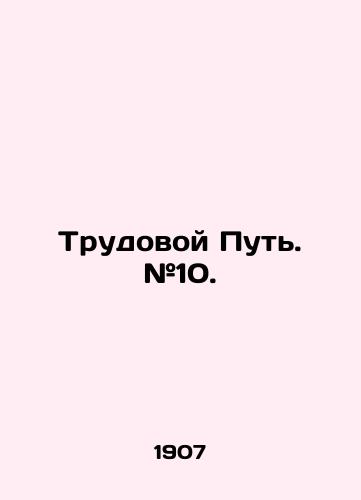 Трудовой Путь. №10.

1907